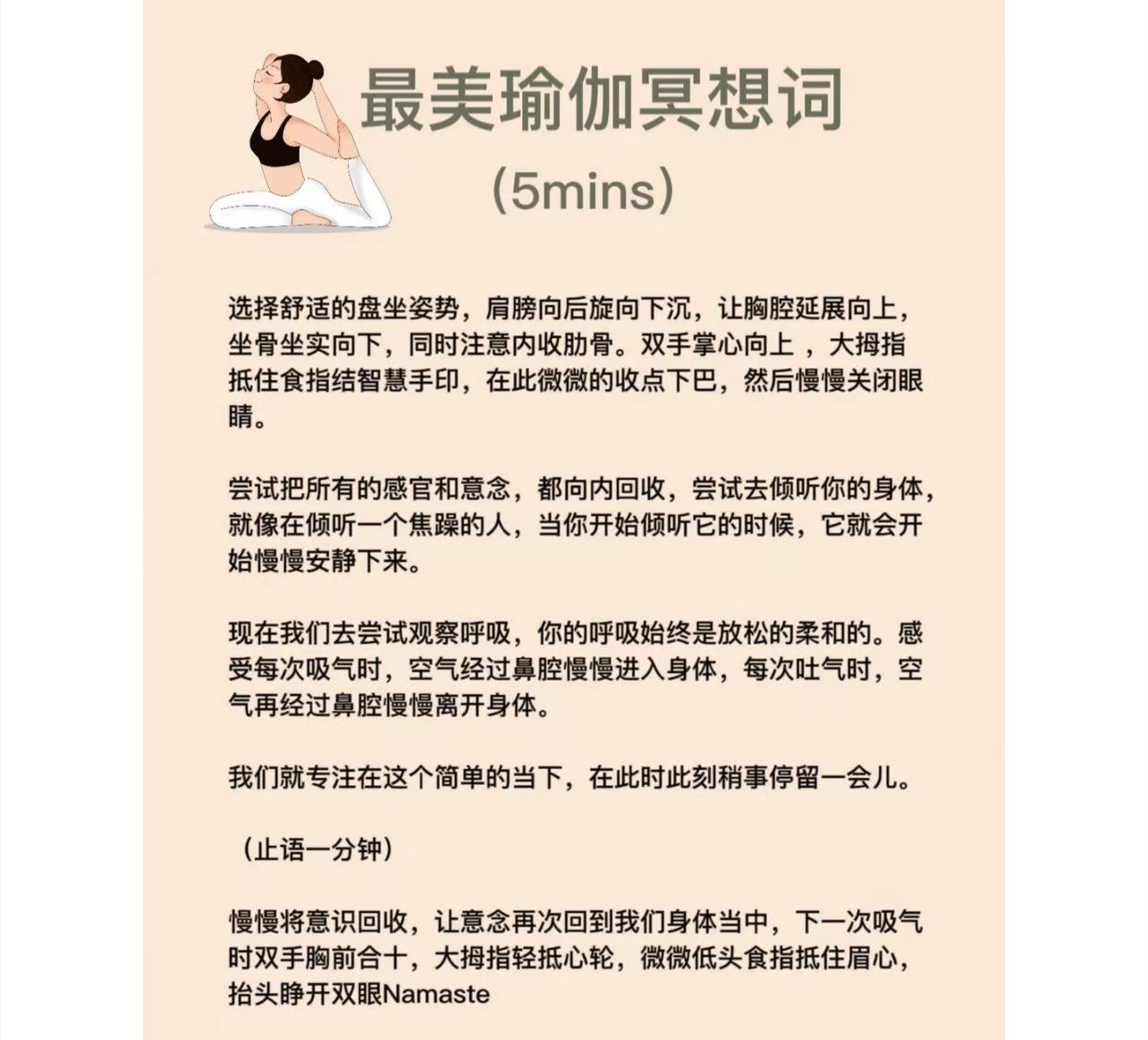 最美瑜伽冥想词

（5mins）

选择舒适的盘坐姿势，肩膀向后旋向下沉，让胸腔延展向上，坐骨坐实向下，同时注意内收肋骨。双手掌心向上，大拇指抵住食指结智慧手印，在此微微的收点下巴，然后慢慢关闭眼睛。

尝试把所有的感官和意念，都向内回收，尝试去倾听你的身体，就像在倾听一个焦躁的人，当你开始倾听它的时候，它就会开始慢慢安静下来。

现在我们去尝试观察呼吸，你的呼吸始终是放松的柔和的。感受每次吸气时，空气经过鼻腔慢慢进入身体，每次吐气时，空气再经过鼻腔慢慢离开身体。

我们就专注在这个简单的当下，在此时此刻稍事停留一会儿。

（止语一分钟）

慢慢将意识回收，让意念再次回到我们身体当中，下一次吸气时双手胸前合十，大拇指轻抵心轮，微微低头食指抵住眉心，抬头睁开双眼Namaste